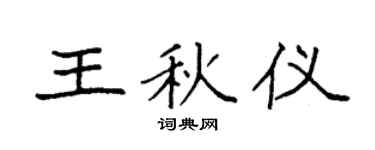 王秋仪

词典网